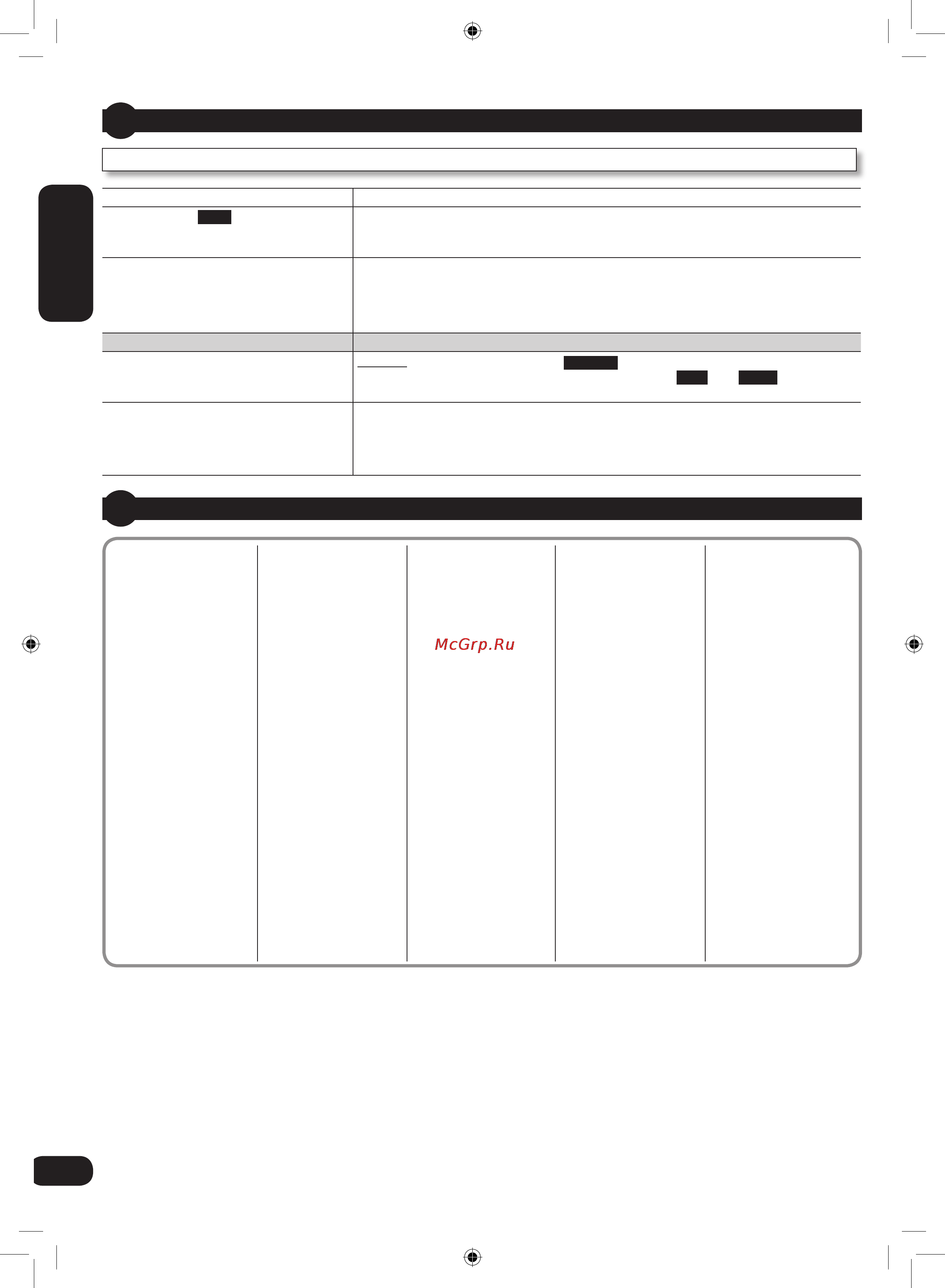 McGrp.Ru